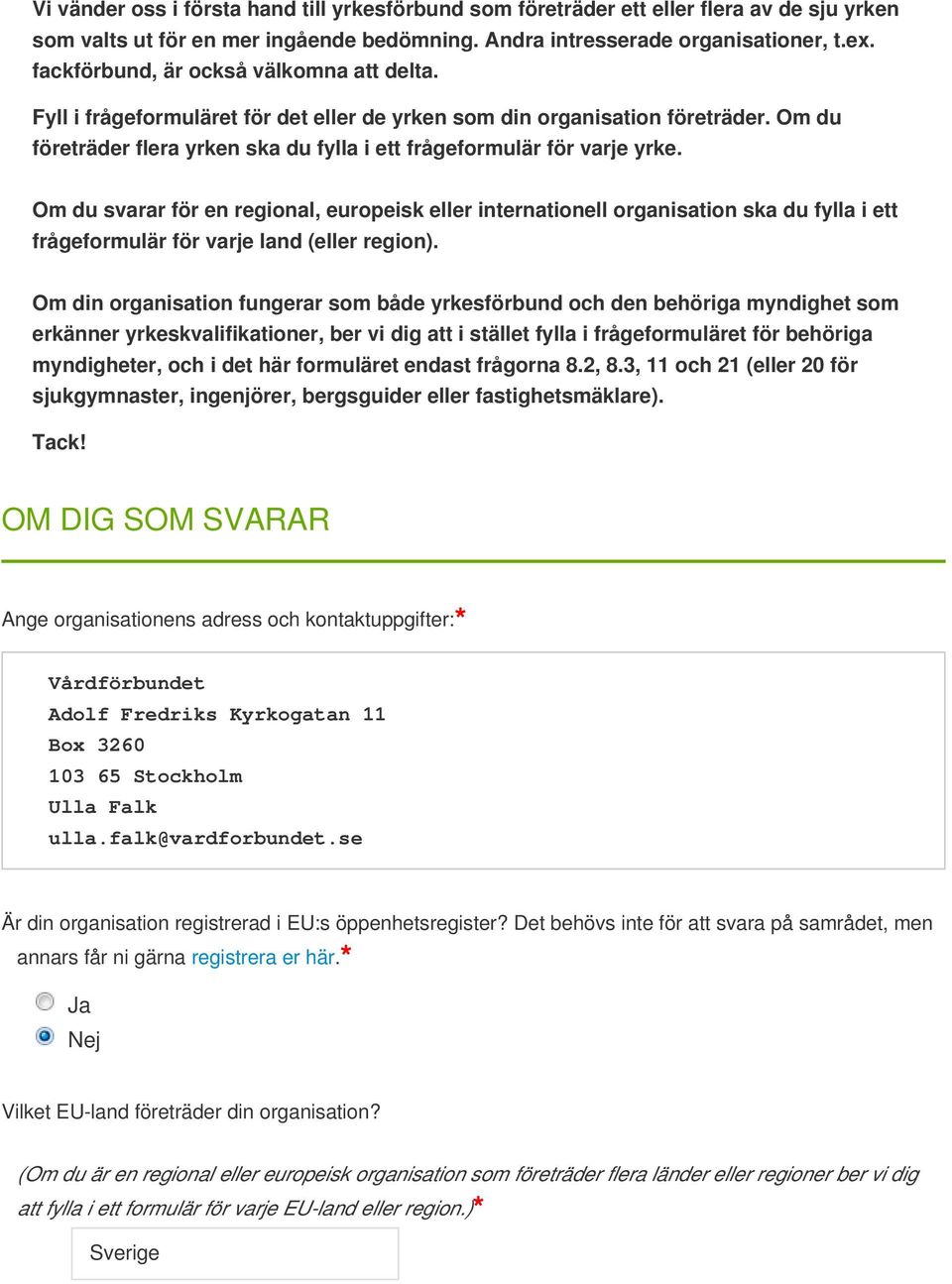 Vi vänder oss i första hand till yrkesförbund som företräder ett eller flera av de sju yrken som valts ut för en mer ingående bedömning. Andra intresserade organisationer, t.ex. fackförbund, är också välkomna att delta.

Fyll i frågeformuläret för det eller de yrken som din organisation företräder. Om du företräder flera yrken ska du fylla i ett frågeformulär för varje yrke.

Om du svarar för en regional, europeisk eller internationell organisation ska du fylla i ett frågeformulär för varje land (eller region).

Om din organisation fungerar som både yrkesförbund och den behöriga myndighet som erkänner yrkeskvalifikationer, ber vi dig att i stället fylla i frågeformuläret för behöriga myndigheter, och i det här formuläret endast frågorna 8.2, 8.3, 11 och 21 (eller 20 för sjukgymnaster, ingenjörer, bergsguider eller fastighetsmäklare).

Tack!

OM DIG SOM SVARAR

Ange organisationens adress och kontaktuppgifter:*

Vårdförbundet
Adolf Fredriks Kyrkogatan 11
Box 3260
103 65 Stockholm
Ulla Falk
ulla.falk@vardforbundet.se

Är din organisation registrerad i EU:s öppenhetsregister? Det behövs inte för att svara på samrådet, men annars får ni gärna registrera er här.*

Ja
Nej

Vilket EU-land företräder din organisation?

(Om du är en regional eller europeisk organisation som företräder flera länder eller regioner ber vi dig att fylla i ett formulär för varje EU-land eller region.)*

Sverige